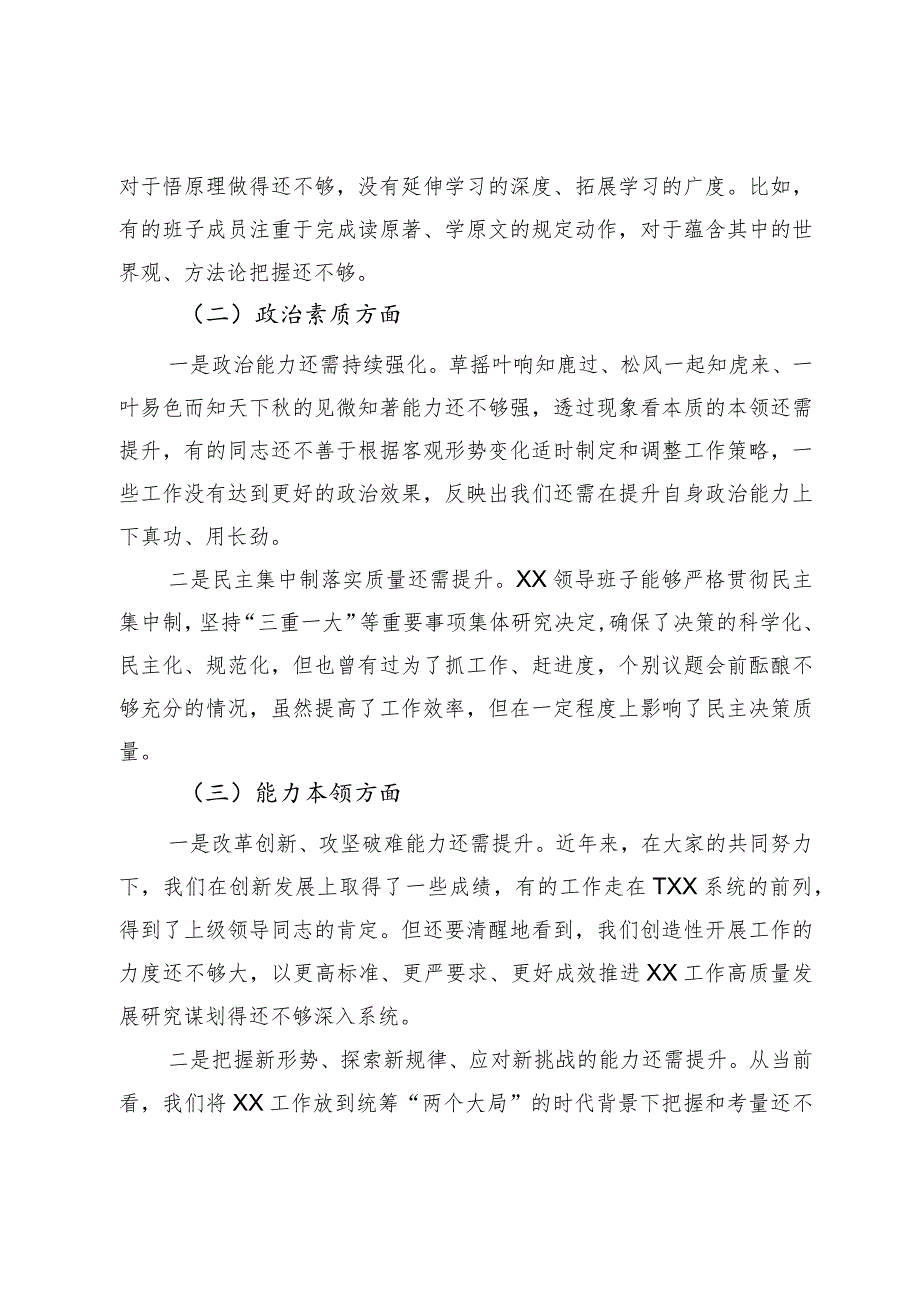 对于悟原理做得还不够，没有延伸学习的深度、拓展学习的广度。比如，有的班子成员注重于完成读原著、学原文的规定动作，对于蕴含其中的世界观、方法论把握还不够。

（二）政治素质方面

一是政治能力还需持续强化。草摇叶响知鹿过、松风一起知虎来、一叶易色而知天下秋的见微知著能力还不够强，透过现象看本质的本领还需提升，有的同志还不善于根据客观形势变化适时制定和调整工作策略，一些工作没有达到更好的政治效果，反映出我们还需在提升自身政治能力上下真功、用长劲。

二是民主集中制落实质量还需提升。XX领导班子能够严格贯彻民主集中制，坚持“三重一大”等重要事项集体研究决定，确保了决策的科学化、民主化、规范化，但也曾有过为了抓工作、赶进度，个别议题会前酝酿不够充分的情况，虽然提高了工作效率，但在一定程度上影响了民主决策质量。

（三）能力本领方面

一是改革创新、攻坚破难能力还需提升。近年来，在大家的共同努力下，我们在创新发展上取得了一些成绩，有的工作走在TXX系统的前列，得到了上级领导同志的肯定。但还要清醒地看到，我们创造性开展工作的力度还不够大，以更高标准、更严要求、更好成效推进XX工作高质量发展研究谋划得还不够深入系统。

二是把握新形势、探索新规律、应对新挑战的能力还需提升。从当前看，我们将XX工作放到统筹“两个大局”的时代背景下把握和考量还不